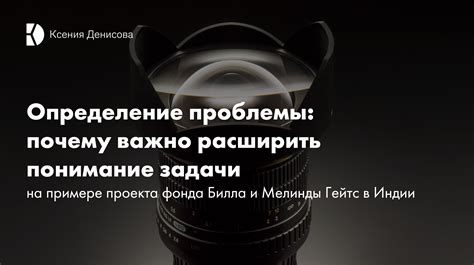 Ксения Денисова

Определение проблемы: почему важно расширить понимание задачи

на примере проекта фонда Билла и Мелинды Гейтс в Индии